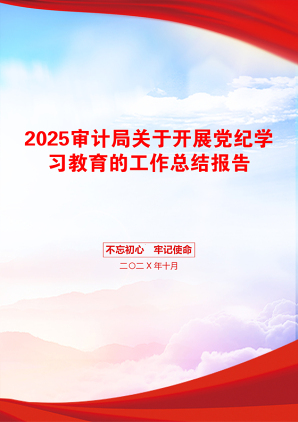 2025审计局关于开展党纪学习教育的工作总结报告

不忘初心　牢记使命

二〇二X年十月